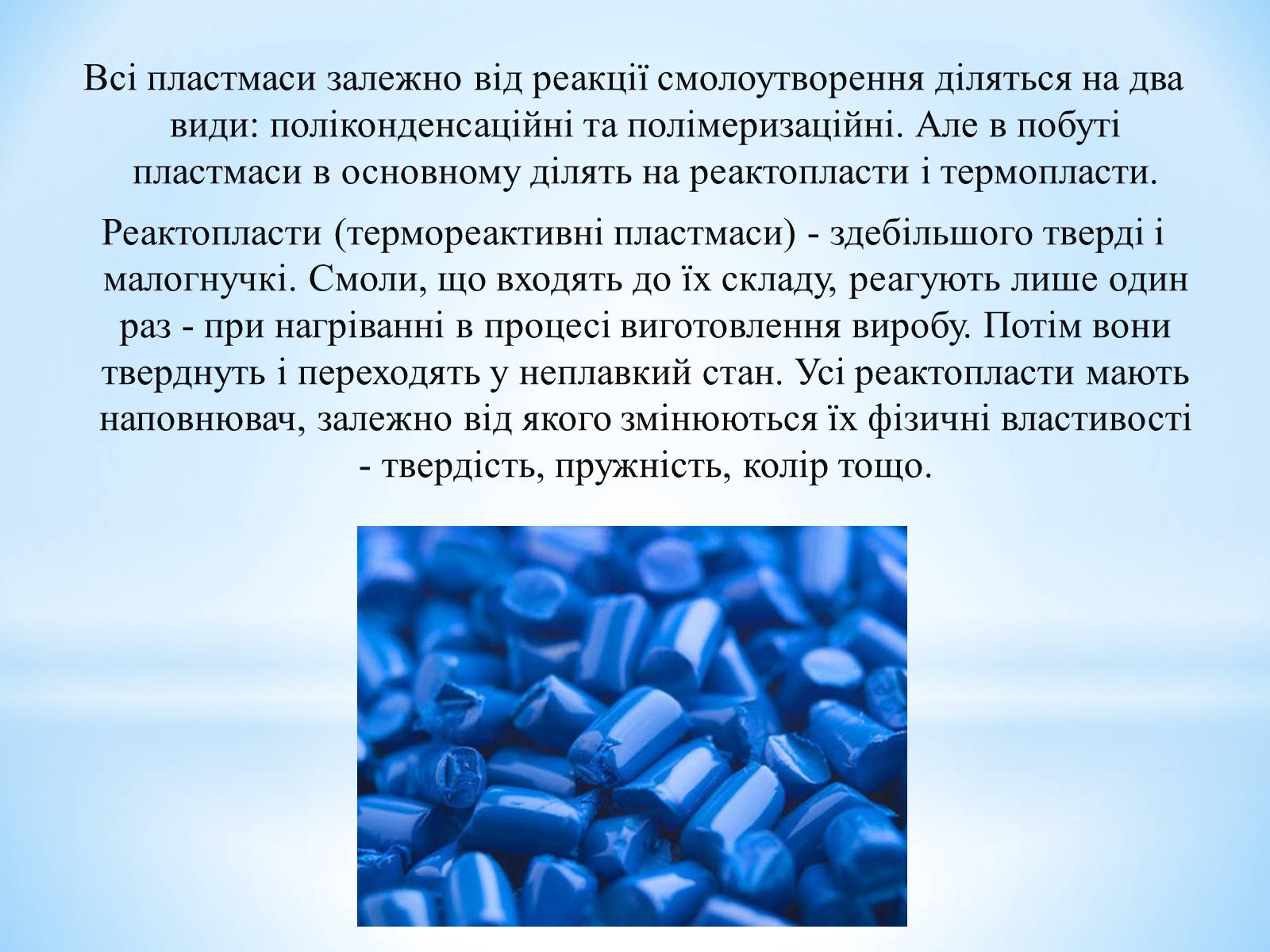 Всі пластмаси залежно від реакції смолоутворення діляться на два види: поліконденсаційні та полімеризаційні. Але в побуті пластмаси в основному ділять на реактопласти і термопласти.

Реактопласти (термореактивні пластмаси) - здебільшого тверді і малогнучкі. Смоли, що входять до їх складу, реагують лише один раз - при нагріванні в процесі виготовлення виробу. Потім вони тверднуть і переходять у неплавкий стан. Усі реактопласти мають наповнювач, залежно від якого змінюються їх фізичні властивості - твердість, пружність, колір тощо.